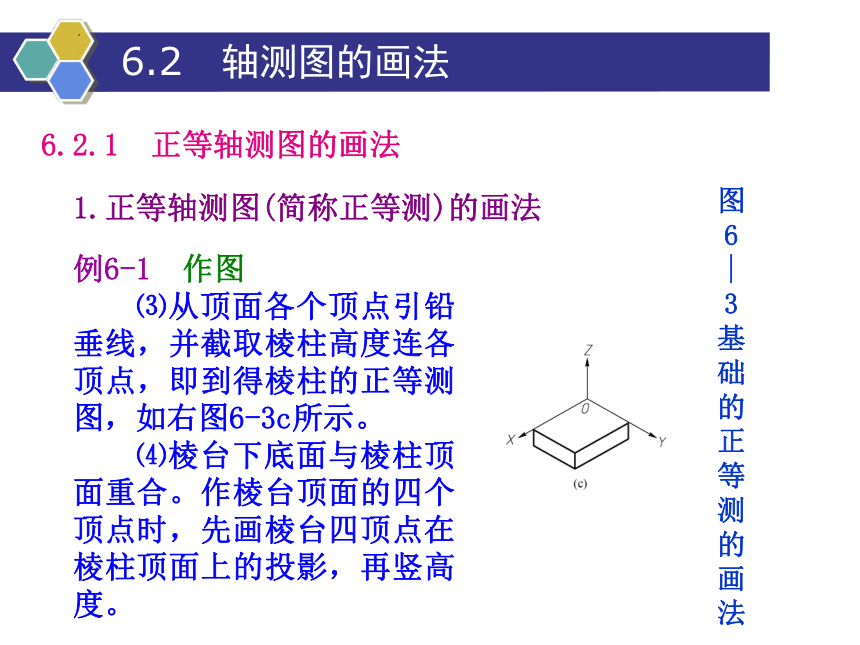 6.2 轴测图的画法

6.2.1 正等轴测图的画法

1.正等轴测图(简称正等测)的画法

例6-1 作图

⑶从顶面各个顶点引铅垂线，并截取棱柱高度连各顶点，即到得棱柱的正等测图，如右图6-3c所示。

⑷棱台下底面与棱柱顶面重合。作棱台顶面的四个顶点时，先画棱台四顶点在棱柱顶面上的投影，再竖高度。

Z
O
X
Y
(c)

图6—3基础的正等测的画法